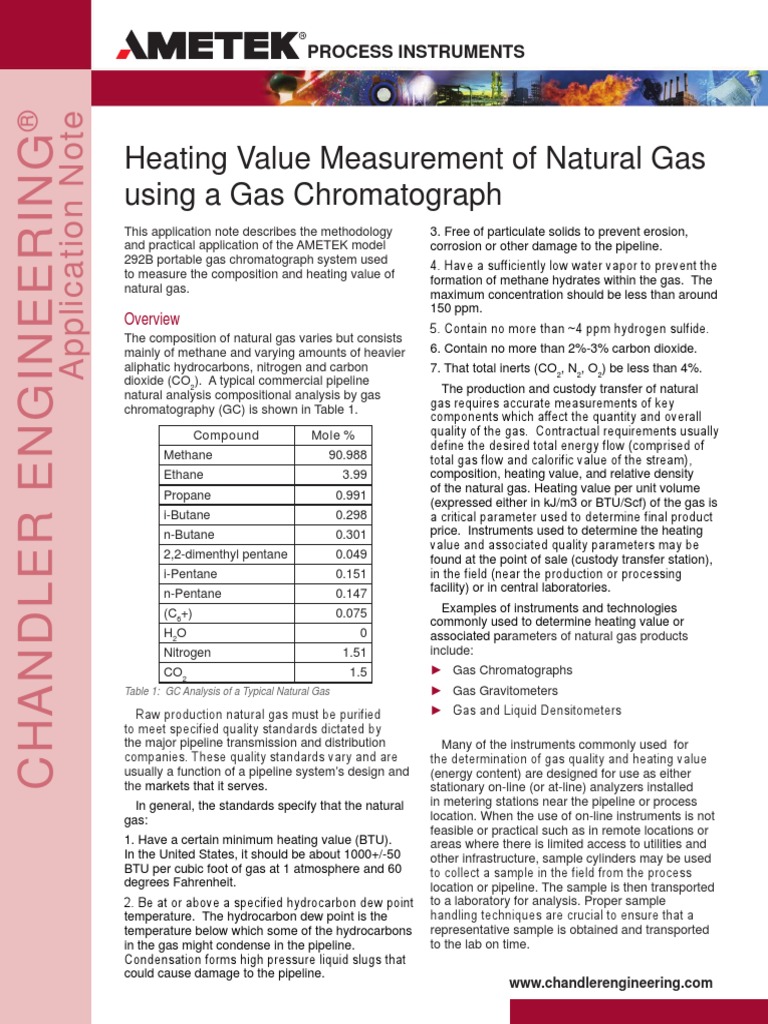 AMETEK® PROCESS INSTRUMENTS

CHANDLER ENGINEERING®
Application Note

Heating Value Measurement of Natural Gas using a Gas Chromatograph

This application note describes the methodology and practical application of the AMETEK model 292B portable gas chromatograph system used to measure the composition and heating value of natural gas.

Overview

The composition of natural gas varies but consists mainly of methane and varying amounts of heavier aliphatic hydrocarbons, nitrogen and carbon dioxide ($CO_2$). A typical commercial pipeline natural analysis compositional analysis by gas chromatography (GC) is shown in Table 1.

| Compound | Mole % |
|---|---|
| Methane | 90.988 |
| Ethane | 3.99 |
| Propane | 0.991 |
| i-Butane | 0.298 |
| n-Butane | 0.301 |
| 2,2-dimenthyl pentane | 0.049 |
| i-Pentane | 0.151 |
| n-Pentane | 0.147 |
| ($C_6$+) | 0.075 |
| $H_2O$ | 0 |
| Nitrogen | 1.51 |
| $CO_2$ | 1.5 |

Table 1: GC Analysis of a Typical Natural Gas

Raw production natural gas must be purified to meet specified quality standards dictated by the major pipeline transmission and distribution companies. These quality standards vary and are usually a function of a pipeline system's design and the markets that it serves.

In general, the standards specify that the natural gas:

1. Have a certain minimum heating value (BTU). In the United States, it should be about 1000+/-50 BTU per cubic foot of gas at 1 atmosphere and 60 degrees Fahrenheit.

2. Be at or above a specified hydrocarbon dew point temperature. The hydrocarbon dew point is the temperature below which some of the hydrocarbons in the gas might condense in the pipeline. Condensation forms high pressure liquid slugs that could cause damage to the pipeline.

3. Free of particulate solids to prevent erosion, corrosion or other damage to the pipeline.

4. Have a sufficiently low water vapor to prevent the formation of methane hydrates within the gas. The maximum concentration should be less than around 150 ppm.

5. Contain no more than ~4 ppm hydrogen sulfide.

6. Contain no more than 2%-3% carbon dioxide.

7. That total inerts ($CO_2$, $N_2$, $O_2$) be less than 4%.

The production and custody transfer of natural gas requires accurate measurements of key components which affect the quantity and overall quality of the gas. Contractual requirements usually define the desired total energy flow (comprised of total gas flow and calorific value of the stream), composition, heating value, and relative density of the natural gas. Heating value per unit volume (expressed either in kJ/m3 or BTU/Scf) of the gas is a critical parameter used to determine final product price. Instruments used to determine the heating value and associated quality parameters may be found at the point of sale (custody transfer station), in the field (near the production or processing facility) or in central laboratories.

Examples of instruments and technologies commonly used to determine heating value or associated parameters of natural gas products include:

► Gas Chromatographs
► Gas Gravitometers
► Gas and Liquid Densitometers

Many of the instruments commonly used for the determination of gas quality and heating value (energy content) are designed for use as either stationary on-line (or at-line) analyzers installed in metering stations near the pipeline or process location. When the use of on-line instruments is not feasible or practical such as in remote locations or areas where there is limited access to utilities and other infrastructure, sample cylinders may be used to collect a sample in the field from the process location or pipeline. The sample is then transported to a laboratory for analysis. Proper sample handling techniques are crucial to ensure that a representative sample is obtained and transported to the lab on time.

www.chandlerengineering.com